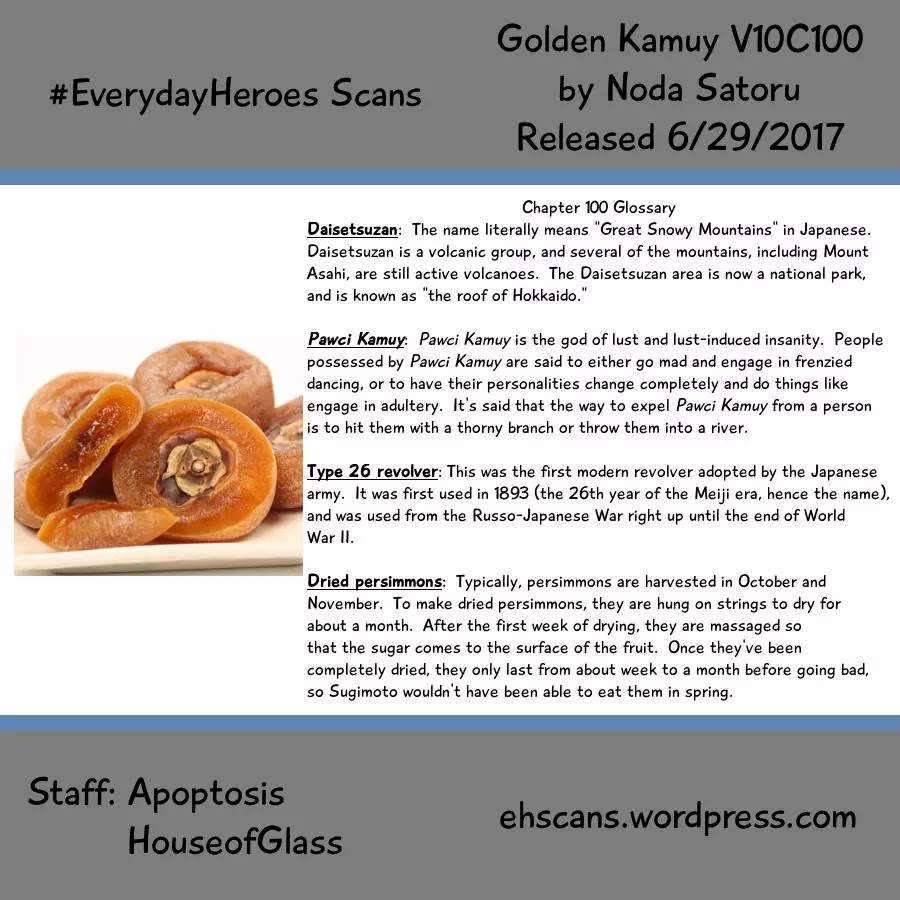 #EverydayHeroes Scans

Golden Kamuy V10C100
by Noda Satoru
Released 6/29/2017

Chapter 100 Glossary

Daisetsuzan: The name literally means "Great Snowy Mountains" in Japanese. Daisetsuzan is a volcanic group, and several of the mountains, including Mount Asahi, are still active volcanoes. The Daisetsuzan area is now a national park, and is known as "the roof of Hokkaido."

Pawci Kamuy: Pawci Kamuy is the god of lust and lust-induced insanity. People possessed by Pawci Kamuy are said to either go mad and engage in frenzied dancing, or to have their personalities change completely and do things like engage in adultery. It's said that the way to expel Pawci Kamuy from a person is to hit them with a thorny branch or throw them into a river.

Type 26 revolver: This was the first modern revolver adopted by the Japanese army. It was first used in 1893 (the 26th year of the Meiji era, hence the name), and was used from the Russo-Japanese War right up until the end of World War II.

Dried persimmons: Typically, persimmons are harvested in October and November. To make dried persimmons, they are hung on strings to dry for about a month. After the first week of drying, they are massaged so that the sugar comes to the surface of the fruit. Once they've been completely dried, they only last from about week to a month before going bad, so Sugimoto wouldn't have been able to eat them in spring.

Staff: Apoptosis
HouseofGlass

ehscans.wordpress.com